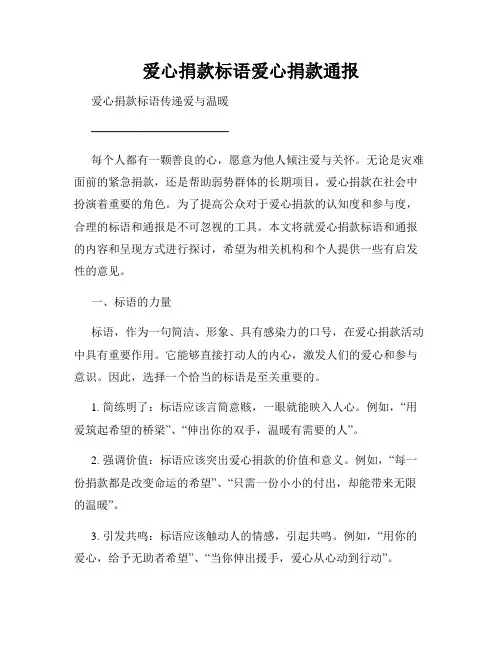 爱心捐款标语爱心捐款通报

爱心捐款标语传递爱与温暖

每个人都有一颗善良的心，愿意为他人倾注爱与关怀。无论是灾难面前的紧急捐款，还是帮助弱势群体的长期项目，爱心捐款在社会中扮演着重要的角色。为了提高公众对于爱心捐款的认知度和参与度，合理的标语和通报是不可忽视的工具。本文将就爱心捐款标语和通报的内容和呈现方式进行探讨，希望为相关机构和个人提供一些有启发性的意见。

一、标语的力量

标语，作为一句简洁、形象、具有感染力的口号，在爱心捐款活动中具有重要作用。它能够直接打动人的内心，激发人们的爱心和参与意识。因此，选择一个恰当的标语是至关重要的。

1. 简练明了：标语应该言简意赅，一眼就能映入人心。例如，“用爱筑起希望的桥梁”、“伸出你的双手，温暖有需要的人”。

2. 强调价值：标语应该突出爱心捐款的价值和意义。例如，“每一份捐款都是改变命运的希望”、“只需一份小小的付出，却能带来无限的温暖”。

3. 引发共鸣：标语应该触动人的情感，引起共鸣。例如，“用你的爱心，给予无助者希望”、“当你伸出援手，爱心从心动到行动”。